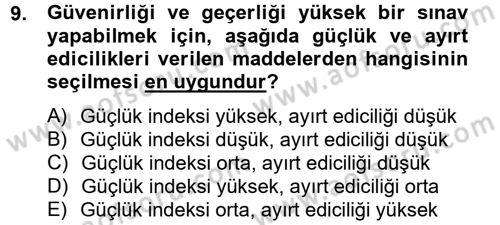 9. Güvenirliği ve geçerliği yüksek bir sınav yapabilmek için, aşağıda güçlük ve ayırt edicilikleri verilen maddelerden hangisinin seçilmesi en uygundur?

A) Güçlük indeksi yüksek, ayırt ediciliği düşük
B) Güçlük indeksi düşük, ayırt ediciliği düşük
C) Güçlük indeksi orta, ayırt ediciliği düşük
D) Güçlük indeksi yüksek, ayırt ediciliği orta
E) Güçlük indeksi orta, ayırt ediciliği yüksek

www.aofsoru.com